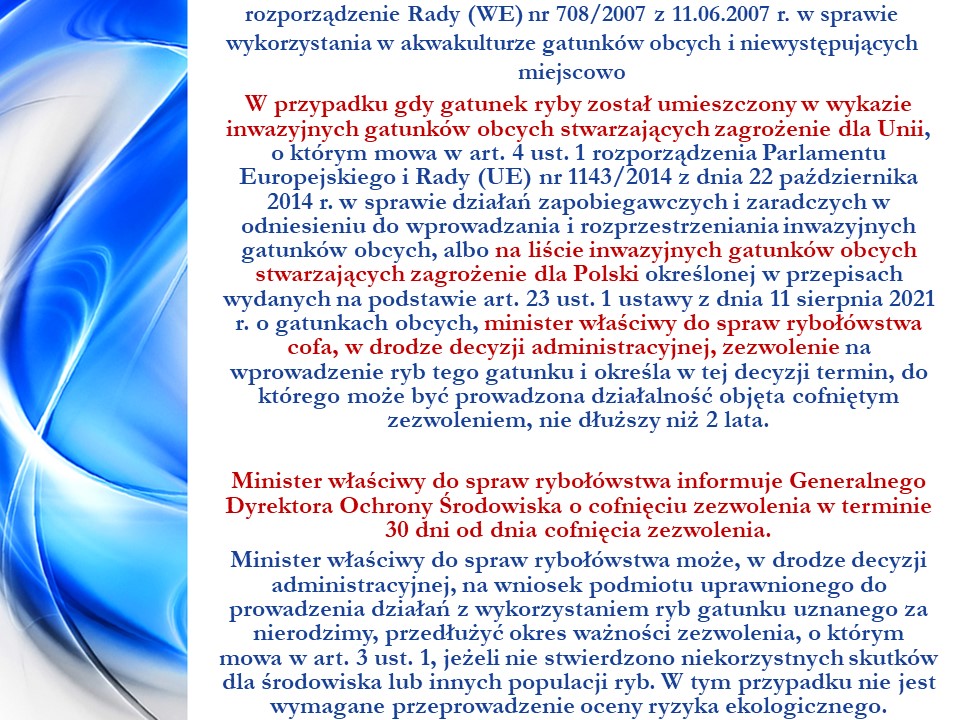 rozporządzenie Rady (WE) nr 708/2007 z 11.06.2007 r. w sprawie wykorzystania w akwakulturze gatunków obcych i niewystępujących miejscowo

W przypadku gdy gatunek ryby został umieszczony w wykazie inwazyjnych gatunków obcych stwarzających zagrożenie dla Unii, o którym mowa w art. 4 ust. 1 rozporządzenia Parlamentu Europejskiego i Rady (UE) nr 1143/2014 z dnia 22 października 2014 r. w sprawie działań zapobiegawczych i zaradczych w odniesieniu do wprowadzania i rozprzestrzeniania inwazyjnych gatunków obcych, albo na liście inwazyjnych gatunków obcych stwarzających zagrożenie dla Polski określonej w przepisach wydanych na podstawie art. 23 ust. 1 ustawy z dnia 11 sierpnia 2021 r. o gatunkach obcych, minister właściwy do spraw rybołówstwa cofa, w drodze decyzji administracyjnej, zezwolenie na wprowadzenie ryb tego gatunku i określa w tej decyzji termin, do którego może być prowadzona działalność objęta cofniętym zezwoleniem, nie dłuższy niż 2 lata.

Minister właściwy do spraw rybołówstwa informuje Generalnego Dyrektora Ochrony Środowiska o cofnięciu zezwolenia w terminie 30 dni od dnia cofnięcia zezwolenia.

Minister właściwy do spraw rybołówstwa może, w drodze decyzji administracyjnej, na wniosek podmiotu uprawnionego do prowadzenia działań z wykorzystaniem ryb gatunku uznanego za nierodzimy, przedłużyć okres ważności zezwolenia, o którym mowa w art. 3 ust. 1, jeżeli nie stwierdzono niekorzystnych skutków dla środowiska lub innych populacji ryb. W tym przypadku nie jest wymagane przeprowadzenie oceny ryzyka ekologicznego.